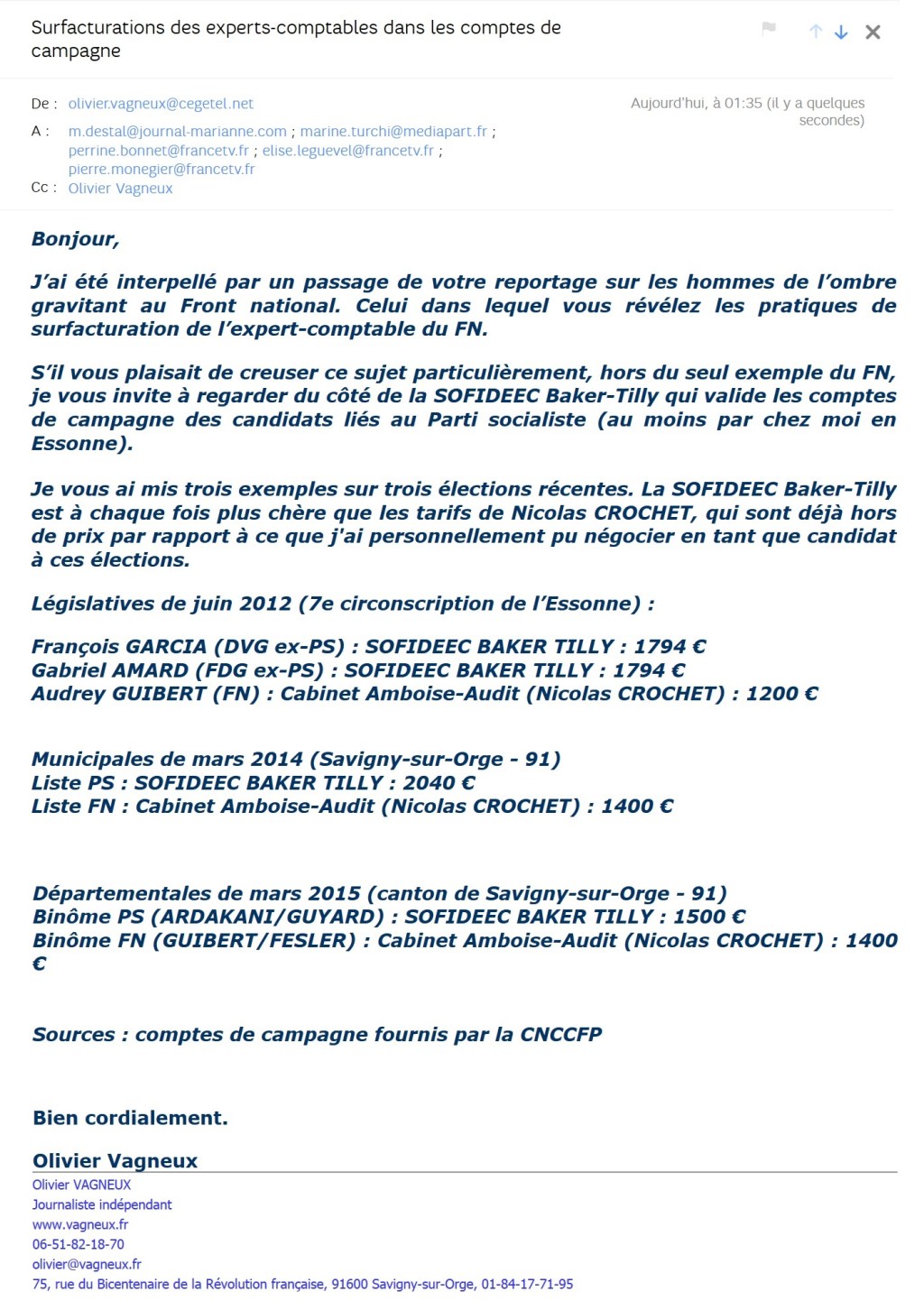 Surfacturations des experts-comptables dans les comptes de campagne

De : olivier.vagneux@cegetel.net

Aujourd'hui, à 01:35 (il y a quelques secondes)

A : m.destal@journal-marianne.com ; marine.turchi@mediapart.fr ; perrine.bonnet@francetv.fr ; elise.leguevel@francetv.fr ; pierre.monegier@francetv.fr

Cc : Olivier Vagneux

Bonjour,

J'ai été interpellé par un passage de votre reportage sur les hommes de l'ombre gravitant au Front national. Celui dans lequel vous révélez les pratiques de surfacturation de l'expert-comptable du FN.

S'il vous plaisait de creuser ce sujet particulièrement, hors du seul exemple du FN, je vous invite à regarder du côté de la SOFIDEEC Baker-Tilly qui valide les comptes de campagne des candidats liés au Parti socialiste (au moins par chez moi en Essonne).

Je vous ai mis trois exemples sur trois élections récentes. La SOFIDEEC Baker-Tilly est à chaque fois plus chère que les tarifs de Nicolas CROCHET, qui sont déjà hors de prix par rapport à ce que j'ai personnellement pu négocier en tant que candidat à ces élections.

Législatives de juin 2012 (7e circonscription de l'Essonne) :

François GARCIA (DVG ex-PS) : SOFIDEEC BAKER TILLY : 1794 €
Gabriel AMARD (FDG ex-PS) : SOFIDEEC BAKER TILLY : 1794 €
Audrey GUIBERT (FN) : Cabinet Amboise-Audit (Nicolas CROCHET) : 1200 €

Municipales de mars 2014 (Savigny-sur-Orge - 91)
Liste PS : SOFIDEEC BAKER TILLY : 2040 €
Liste FN : Cabinet Amboise-Audit (Nicolas CROCHET) : 1400 €

Départementales de mars 2015 (canton de Savigny-sur-Orge - 91)
Binôme PS (ARDAKANI/GUYARD) : SOFIDEEC BAKER TILLY : 1500 €
Binôme FN (GUIBERT/FESLER) : Cabinet Amboise-Audit (Nicolas CROCHET) : 1400 €

Sources : comptes de campagne fournis par la CNCCFP

Bien cordialement.

Olivier Vagneux
Olivier VAGNEUX
Journaliste indépendant
www.vagneux.fr
06-51-82-18-70
olivier@vagneux.fr
75, rue du Bicentenaire de la Révolution française, 91600 Savigny-sur-Orge, 01-84-17-71-95